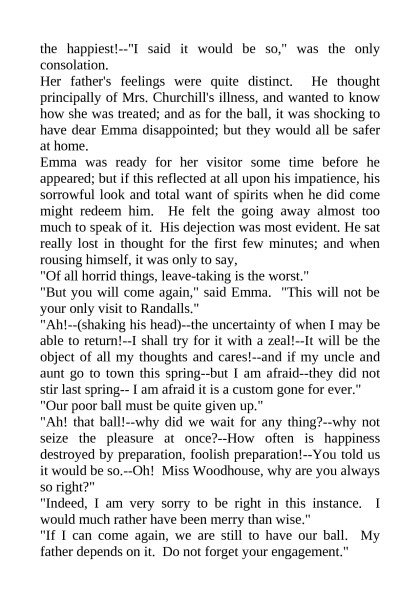 the happiest!--"I said it would be so," was the only consolation.
Her father's feelings were quite distinct. He thought principally of Mrs. Churchill's illness, and wanted to know how she was treated; and as for the ball, it was shocking to have dear Emma disappointed; but they would all be safer at home.
Emma was ready for her visitor some time before he appeared; but if this reflected at all upon his impatience, his sorrowful look and total want of spirits when he did come might redeem him. He felt the going away almost too much to speak of it. His dejection was most evident. He sat really lost in thought for the first few minutes; and when rousing himself, it was only to say,
"Of all horrid things, leave-taking is the worst."
"But you will come again," said Emma. "This will not be your only visit to Randalls."
"Ah!--(shaking his head)--the uncertainty of when I may be able to return!--I shall try for it with a zeal!--It will be the object of all my thoughts and cares!--and if my uncle and aunt go to town this spring--but I am afraid--they did not stir last spring-- I am afraid it is a custom gone for ever."
"Our poor ball must be quite given up."
"Ah! that ball!--why did we wait for any thing?--why not seize the pleasure at once?--How often is happiness destroyed by preparation, foolish preparation!--You told us it would be so.--Oh! Miss Woodhouse, why are you always so right?"
"Indeed, I am very sorry to be right in this instance. I would much rather have been merry than wise."
"If I can come again, we are still to have our ball. My father depends on it. Do not forget your engagement."